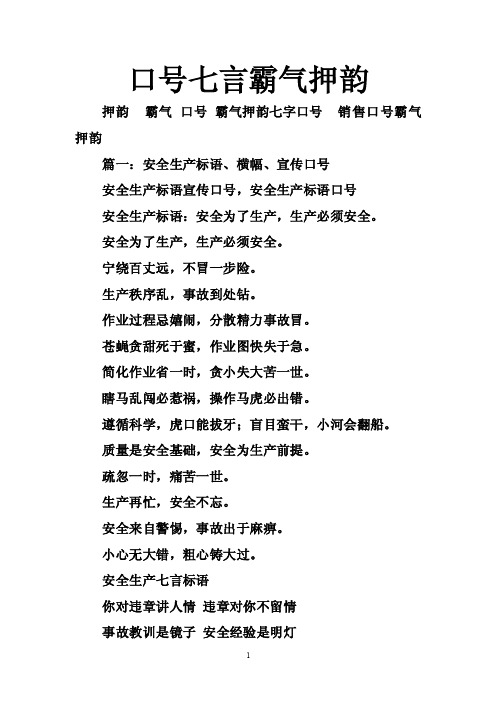 口号七言霸气押韵

押韵　霸气　口号　霸气押韵七字口号　销售口号霸气押韵

篇一：安全生产标语、横幅、宣传口号

安全生产标语宣传口号，安全生产标语口号

安全生产标语：安全为了生产，生产必须安全。

安全为了生产，生产必须安全。

宁绕百丈远，不冒一步险。

生产秩序乱，事故到处钻。

作业过程忌嬉闹，分散精力事故冒。

苍蝇贪甜死于蜜，作业图快失于急。

简化作业省一时，贪小失大苦一世。

瞎马乱闯必惹祸，操作马虎必出错。

遵循科学，虎口能拔牙；盲目蛮干，小河会翻船。

质量是安全基础，安全为生产前提。

疏忽一时，痛苦一世。

生产再忙，安全不忘。

安全来自警惕，事故出于麻痹。

小心无大错，粗心铸大过。

安全生产七言标语

你对违章讲人情 违章对你不留情

事故教训是镜子 安全经验是明灯

1